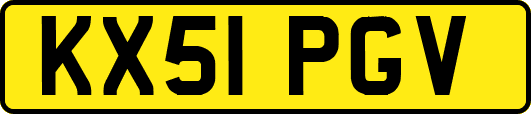 KX51 PGV